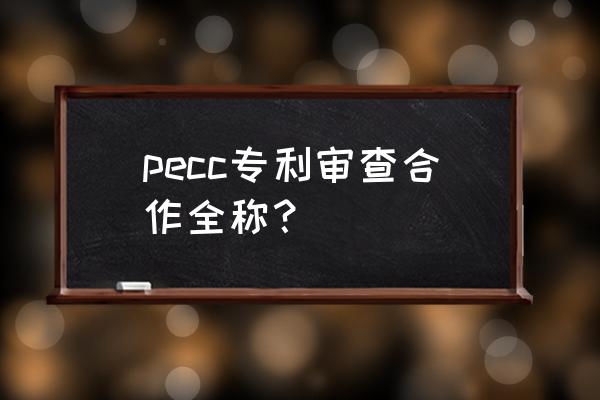 pecc专利审查合作全称？